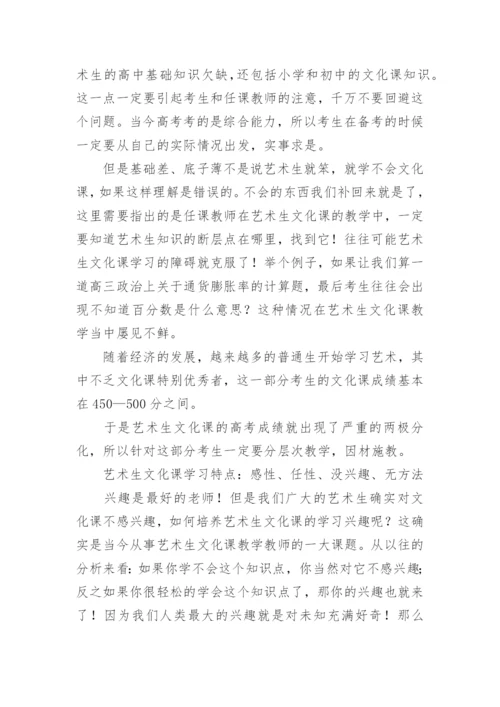 术生的高中基础知识欠缺，还包括小学和初中的文化课知识。这一点一定要引起考生和任课教师的注意，千万不要回避这个问题。当今高考考的是综合能力，所以考生在备考的时候一定要从自己的实际情况出发，实事求是。

但是基础差、底子薄不是说艺术生就笨，就学不会文化课，如果这样理解是错误的。不会的东西我们补回来就是了，这里需要指出的是任课教师在艺术生文化课的教学中，一定要知道艺术生知识的断层点在哪里，找到它！往往可能艺术生文化课学习的障碍就克服了！举个例子，如果让我们算一道高三政治上关于通货膨胀率的计算题，最后考生往往会出现不知道百分数是什么意思？这种情况在艺术生文化课教学当中屡见不鲜。

随着经济的发展，越来越多的普通生开始学习艺术，其中不乏文化课特别优秀者，这一部分考生的文化课成绩基本在450—500分之间。

于是艺术生文化课的高考成绩就出现了严重的两极分化，所以针对这部分考生一定要分层次教学，因材施教。

艺术生文化课学习特点：感性、任性、没兴趣、无方法

兴趣是最好的老师！但是我们广大的艺术生确实对文化课不感兴趣，如何培养艺术生文化课的学习兴趣呢？这确实是当今从事艺术生文化课教学教师的一大课题。从以往的分析来看：如果你学不会这个知识点，你当然对它不感兴趣；反之如果你很轻松的学会这个知识点了，那你的兴趣也就来了！因为我们人类最大的兴趣就是对未知充满好奇！那么